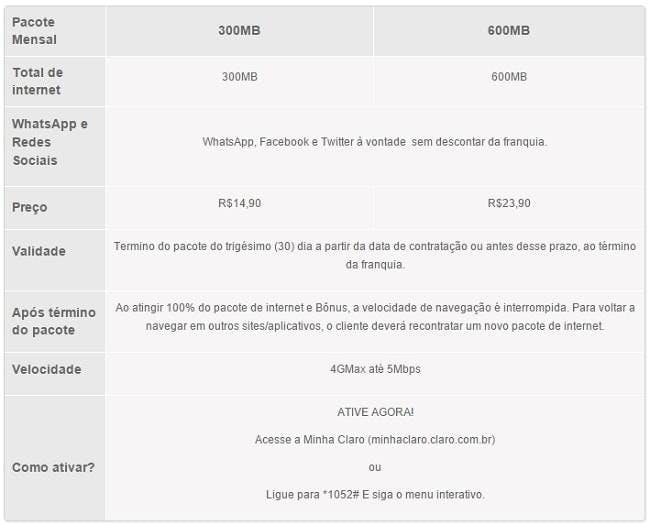 | Pacote Mensal | 300MB | 600MB |
|---|---|---|
| Total de internet | 300MB | 600MB |
| WhatsApp e Redes Sociais | WhatsApp, Facebook e Twitter à vontade sem descontar da franquia. | |
| Preço | R$14,90 | R$23,90 |
| Validade | Termino do pacote do trigésimo (30) dia a partir da data de contratação ou antes desse prazo, ao término da franquia. | |
| Após término do pacote | Ao atingir 100% do pacote de internet e Bônus, a velocidade de navegação é interrompida. Para voltar a navegar em outros sites/aplicativos, o cliente deverá recontratar um novo pacote de internet. | |
| Velocidade | 4GMax até 5Mbps | |
| Como ativar? | ATIVE AGORA! Acesse a Minha Claro (minhaclaro.claro.com.br) ou Ligue para *1052# E siga o menu interativo. | |